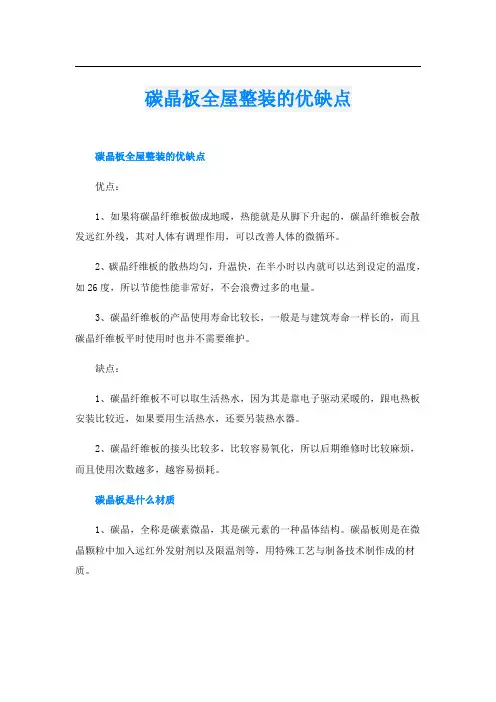 碳晶板全屋整装的优缺点

碳晶板全屋整装的优缺点

优点：

1、如果将碳晶纤维板做成地暖，热能就是从脚下升起的，碳晶纤维板会散发远红外线，其对人体有调理作用，可以改善人体的微循环。

2、碳晶纤维板的散热均匀，升温快，在半小时以内就可以达到设定的温度，如26度，所以节能性能非常好，不会浪费过多的电量。

3、碳晶纤维板的产品使用寿命比较长，一般是与建筑寿命一样长的，而且碳晶纤维板平时使用时也并不需要维护。

缺点：

1、碳晶纤维板不可以取生活热水，因为其是靠电子驱动采暖的，跟电热板安装比较近，如果要用生活热水，还要另装热水器。

2、碳晶纤维板的接头比较多，比较容易氧化，所以后期维修时比较麻烦，而且使用次数越多，越容易损耗。

碳晶板是什么材质

1、碳晶，全称是碳素微晶，其是碳元素的一种晶体结构。碳晶板则是在微晶颗粒中加入远红外发射剂以及限温剂等，用特殊工艺与制备技术制作成的材质。